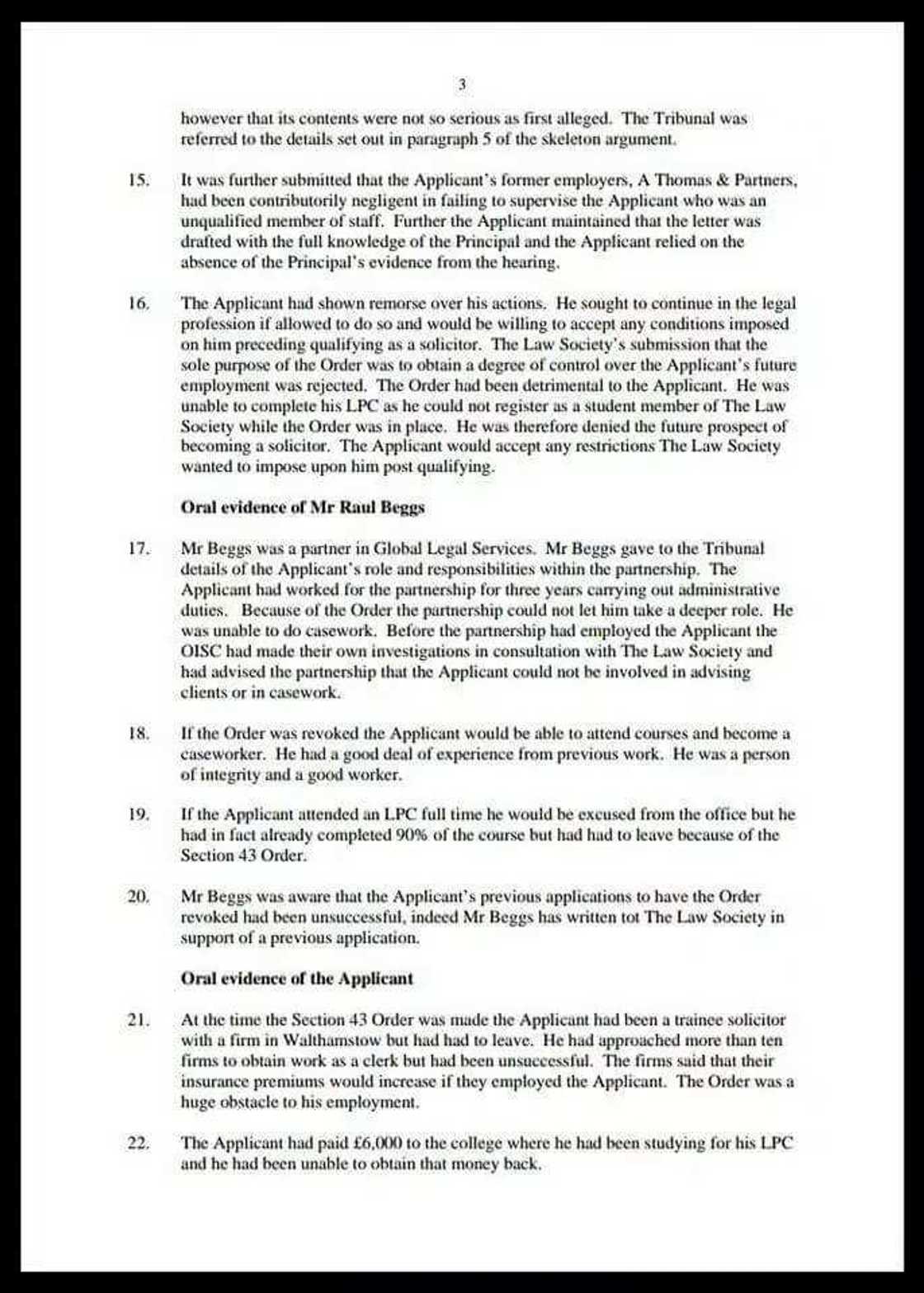 3

however that its contents were not so serious as first alleged. The Tribunal was referred to the details set out in paragraph 5 of the skeleton argument.

15. It was further submitted that the Applicant's former employers, A Thomas & Partners, had been contributorily negligent in failing to supervise the Applicant who was an unqualified member of staff. Further the Applicant maintained that the letter was drafted with the full knowledge of the Principal and the Applicant relied on the absence of the Principal's evidence from the hearing.

16. The Applicant had shown remorse over his actions. He sought to continue in the legal profession if allowed to do so and would be willing to accept any conditions imposed on him preceding qualifying as a solicitor. The Law Society's submission that the sole purpose of the Order was to obtain a degree of control over the Applicant's future employment was rejected. The Order had been detrimental to the Applicant. He was unable to complete his LPC as he could not register as a student member of The Law Society while the Order was in place. He was therefore denied the future prospect of becoming a solicitor. The Applicant would accept any restrictions The Law Society wanted to impose upon him post qualifying.

Oral evidence of Mr Raul Beggs

17. Mr Beggs was a partner in Global Legal Services. Mr Beggs gave to the Tribunal details of the Applicant's role and responsibilities within the partnership. The Applicant had worked for the partnership for three years carrying out administrative duties. Because of the Order the partnership could not let him take a deeper role. He was unable to do casework. Before the partnership had employed the Applicant the OISC had made their own investigations in consultation with The Law Society and had advised the partnership that the Applicant could not be involved in advising clients or in casework.

18. If the Order was revoked the Applicant would be able to attend courses and become a caseworker. He had a good deal of experience from previous work. He was a person of integrity and a good worker.

19. If the Applicant attended an LPC full time he would be excused from the office but he had in fact already completed 90% of the course but had had to leave because of the Section 43 Order.

20. Mr Beggs was aware that the Applicant's previous applications to have the Order revoked had been unsuccessful, indeed Mr Beggs has written tot The Law Society in support of a previous application.

Oral evidence of the Applicant

21. At the time the Section 43 Order was made the Applicant had been a trainee solicitor with a firm in Walthamstow but had had to leave. He had approached more than ten firms to obtain work as a clerk but had been unsuccessful. The firms said that their insurance premiums would increase if they employed the Applicant. The Order was a huge obstacle to his employment.

22. The Applicant had paid £6,000 to the college where he had been studying for his LPC and he had been unable to obtain that money back.